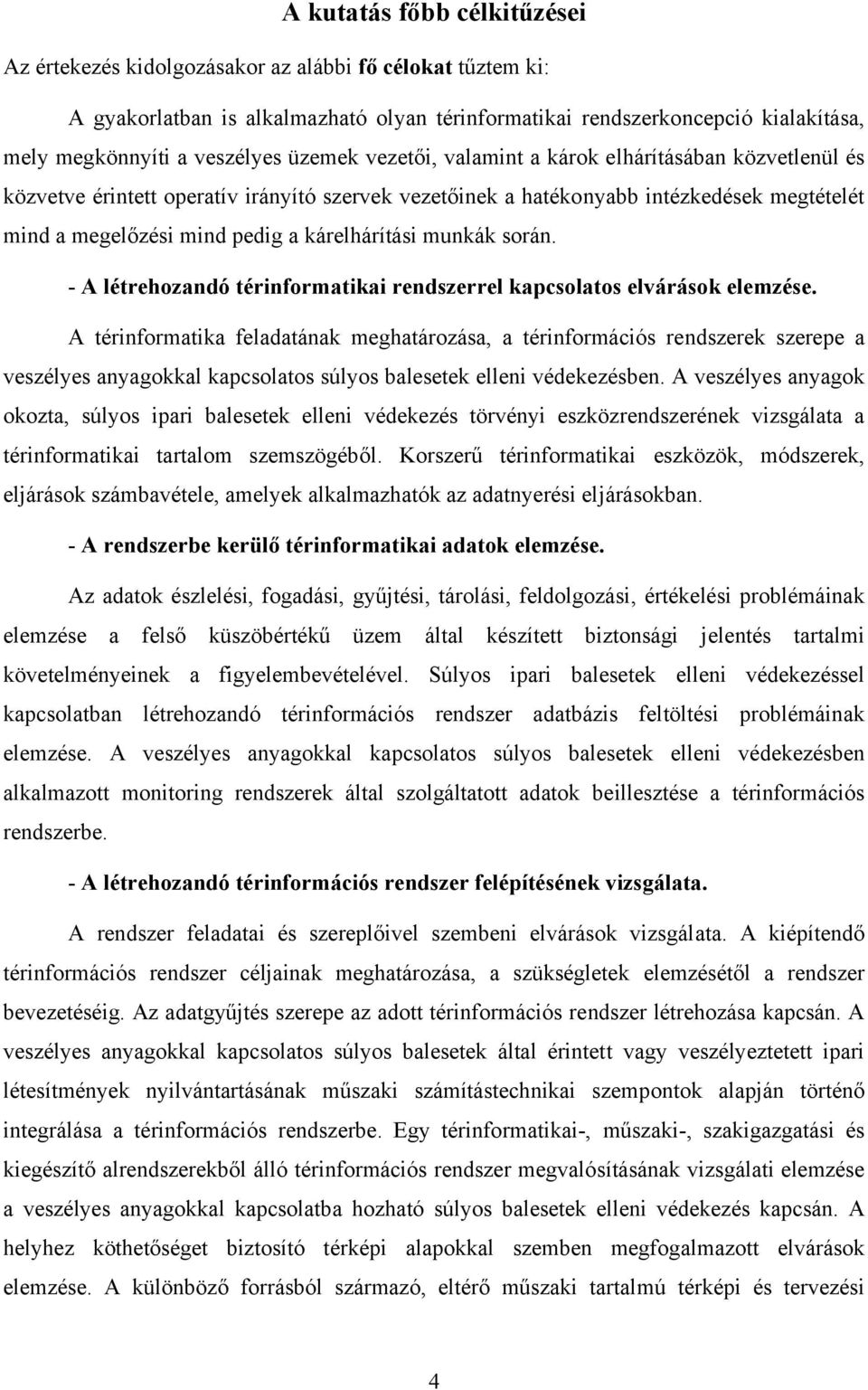 A kutatás főbb célkitűzései

Az értekezés kidolgozásakor az alábbi fő célokat tűztem ki:

A gyakorlatban is alkalmazható olyan térinformatikai rendszerkoncepció kialakítása, mely megkönnyíti a veszélyes üzemek vezetői, valamint a károk elhárításában közvetlenül és közvetve érintett operatív irányító szervek vezetőinek a hatékonyabb intézkedések megtételét mind a megelőzési mind pedig a kárelhárítási munkák során.

- A létrehozandó térinformatikai rendszerrel kapcsolatos elvárások elemzése.

A térinformatika feladatának meghatározása, a térinformációs rendszerek szerepe a veszélyes anyagokkal kapcsolatos súlyos balesetek elleni védekezésben. A veszélyes anyagok okozta, súlyos ipari balesetek elleni védekezés törvényi eszközrendszerének vizsgálata a térinformatikai tartalom szemszögéből. Korszerű térinformatikai eszközök, módszerek, eljárások számbavétele, amelyek alkalmazhatók az adatnyerési eljárásokban.

- A rendszerbe kerülő térinformatikai adatok elemzése.

Az adatok észlelési, fogadási, gyűjtési, tárolási, feldolgozási, értékelési problémáinak elemzése a felső küszöbértékű üzem által készített biztonsági jelentés tartalmi követelményeinek a figyelembevételével. Súlyos ipari balesetek elleni védekezéssel kapcsolatban létrehozandó térinformációs rendszer adatbázis feltöltési problémáinak elemzése. A veszélyes anyagokkal kapcsolatos súlyos balesetek elleni védekezésben alkalmazott monitoring rendszerek által szolgáltatott adatok beillesztése a térinformációs rendszerbe.

- A létrehozandó térinformációs rendszer felépítésének vizsgálata.

A rendszer feladatai és szereplőivel szembeni elvárások vizsgálata. A kiépítendő térinformációs rendszer céljainak meghatározása, a szükségletek elemzésétől a rendszer bevezetéséig. Az adatgyűjtés szerepe az adott térinformációs rendszer létrehozása kapcsán. A veszélyes anyagokkal kapcsolatos súlyos balesetek által érintett vagy veszélyeztetett ipari létesítmények nyilvántartásának műszaki számítástechnikai szempontok alapján történő integrálása a térinformációs rendszerbe. Egy térinformatikai-, műszaki-, szakigazgatási és kiegészítő alrendszerekből álló térinformációs rendszer megvalósításának vizsgálati elemzése a veszélyes anyagokkal kapcsolatba hozható súlyos balesetek elleni védekezés kapcsán. A helyhez köthetőséget biztosító térképi alapokkal szemben megfogalmazott elvárások elemzése. A különböző forrásból származó, eltérő műszaki tartalmú térképi és tervezési

4